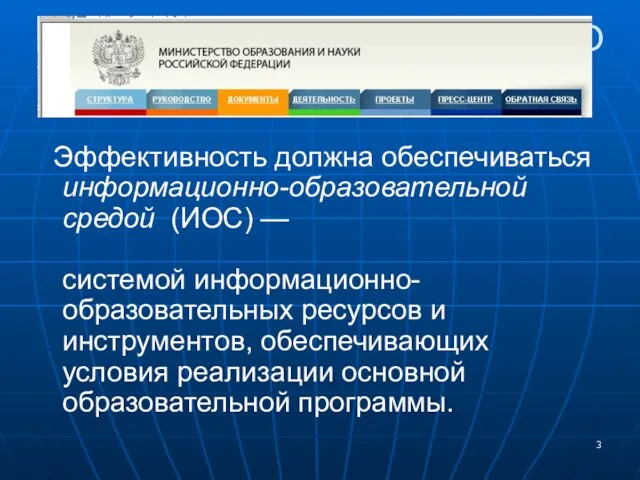 МИНИСТЕРСТВО ОБРАЗОВАНИЯ И НАУКИ РОССИЙСКОЙ ФЕДЕРАЦИИ

СТРУКТУРА РУКОВОДСТВО ДОКУМЕНТЫ ДЕЯТЕЛЬНОСТЬ ПРОЕКТЫ ПРЕСС-ЦЕНТР ОБРАТНАЯ СВЯЗЬ

Эффективность должна обеспечиваться информационно-образовательной средой (ИОС) —

системой информационно-образовательных ресурсов и инструментов, обеспечивающих условия реализации основной образовательной программы.

3